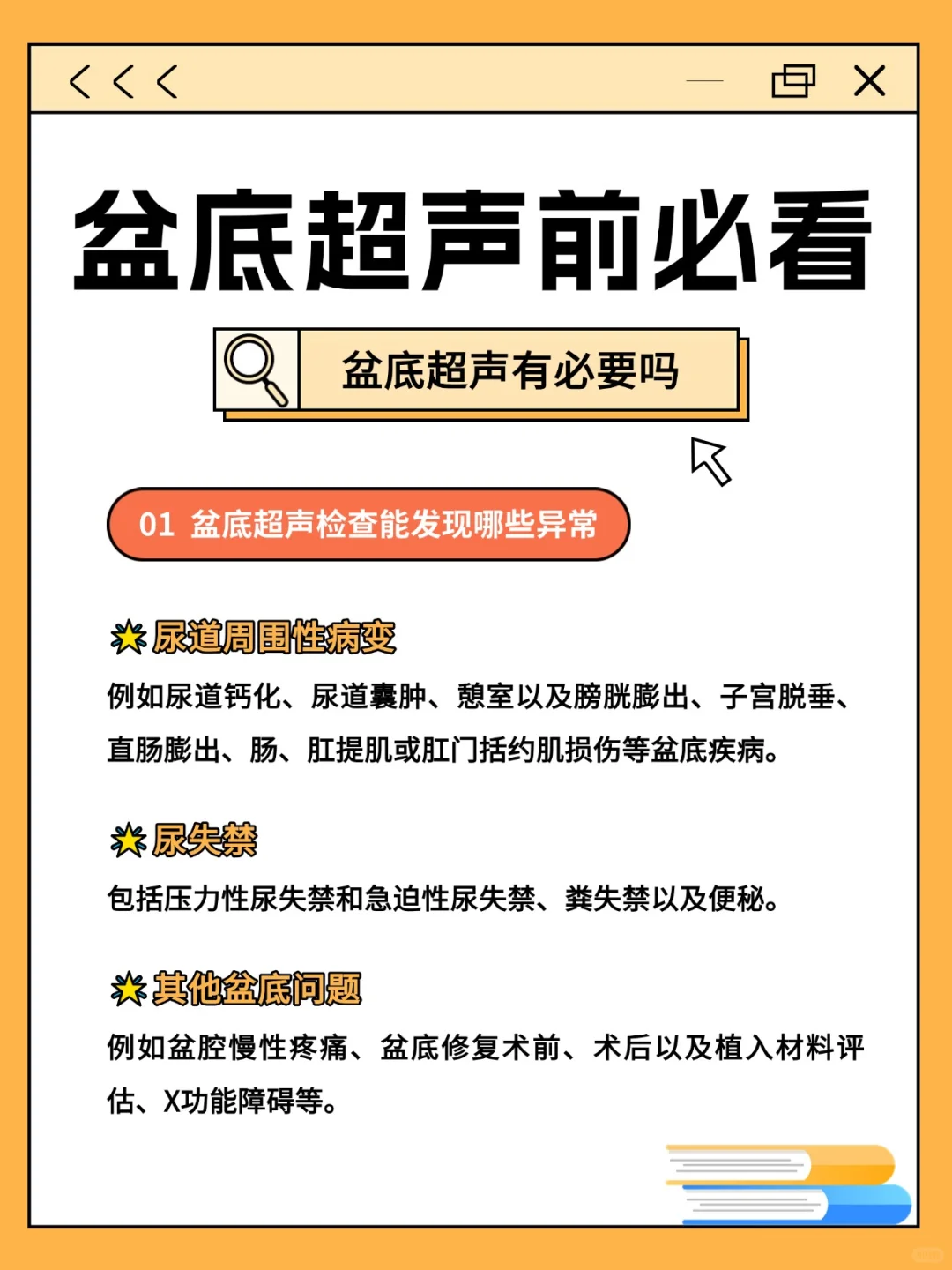 盆底超声前必看

盆底超声有必要吗

01 盆底超声检查能发现哪些异常

尿道周围性病变

例如尿道钙化、尿道囊肿、憩室以及膀胱膨出、子宫脱垂、直肠膨出、肠、肛提肌或肛门括约肌损伤等盆底疾病。

尿失禁

包括压力性尿失禁和急迫性尿失禁、粪失禁以及便秘。

其他盆底问题

例如盆腔慢性疼痛、盆底修复术前、术后以及植入材料评估、X功能障碍等。